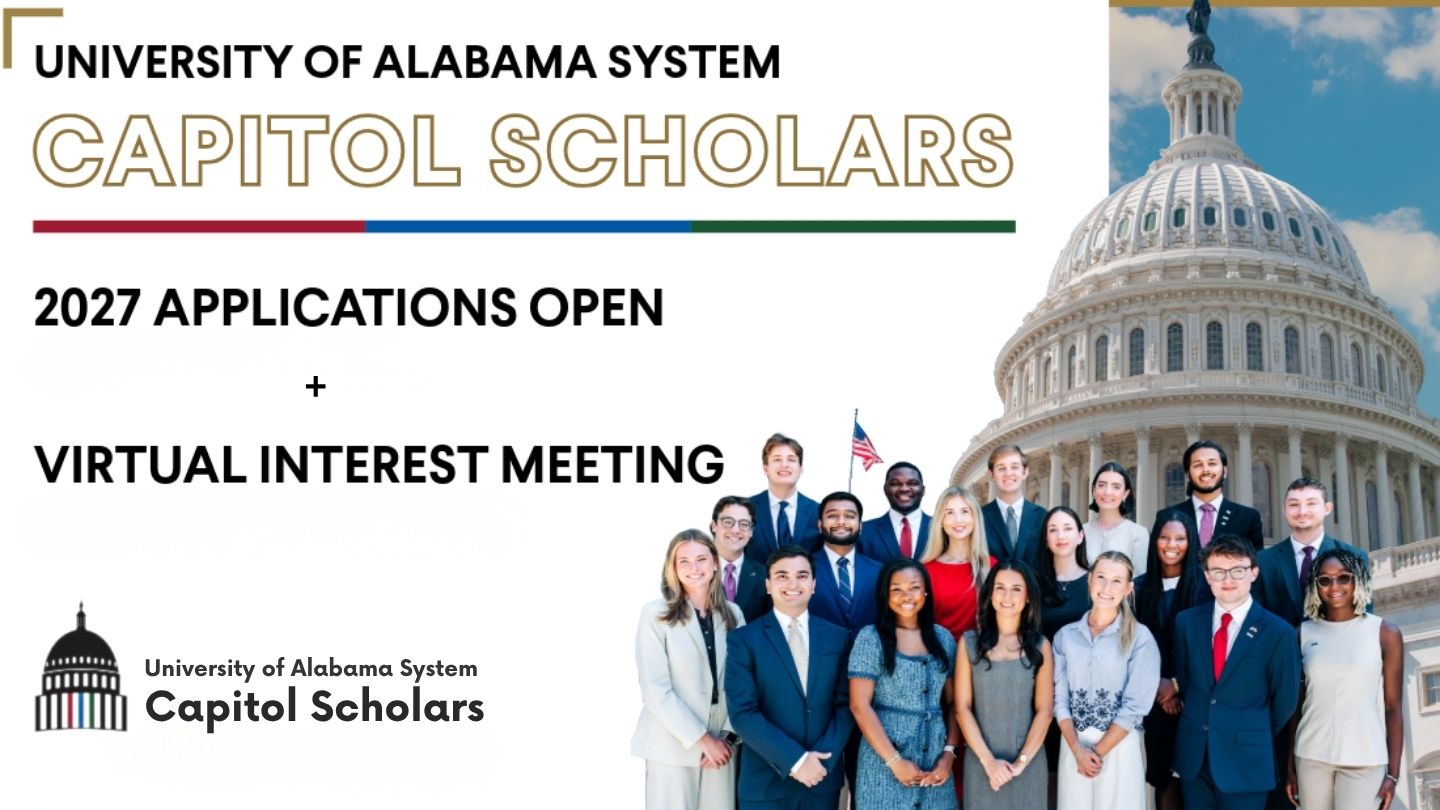 UNIVERSITY OF ALABAMA SYSTEM

CAPITOL SCHOLARS

2027 APPLICATIONS OPEN

+

VIRTUAL INTEREST MEETING

University of Alabama System
Capitol Scholars